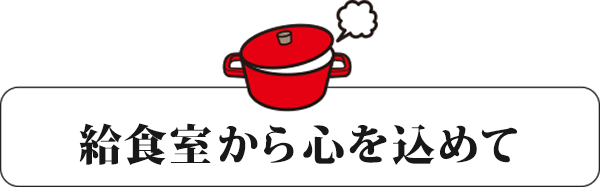 給食室から心を込めて